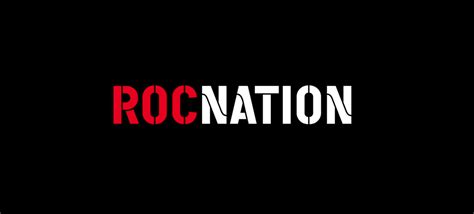 ROCNATION